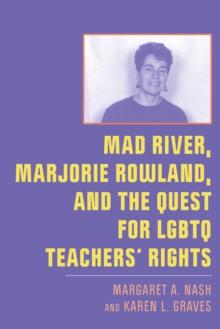 MAD RIVER, MARJORIE ROWLAND, AND THE QUEST FOR LGBTQ TEACHERS' RIGHTS

MARGARET A. NASH AND KAREN L. GRAVES